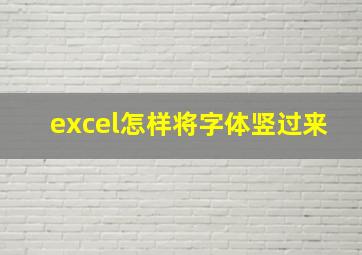 excel怎样将字体竖过来